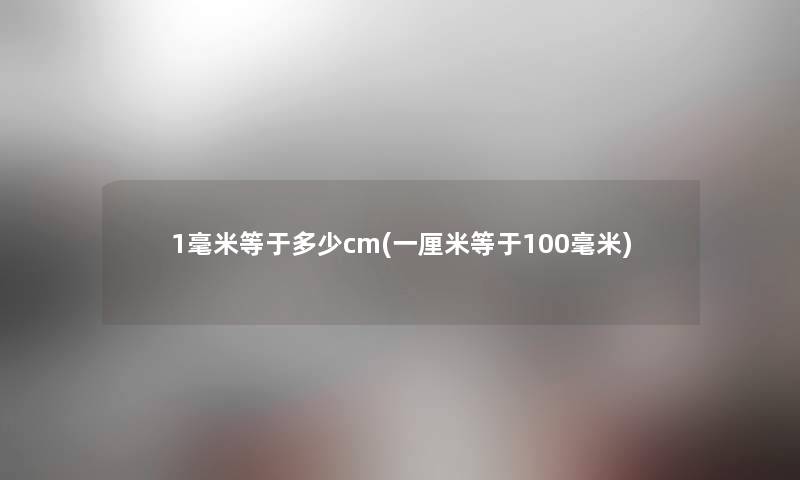 1毫米等于多少cm(一厘米等于100毫米)